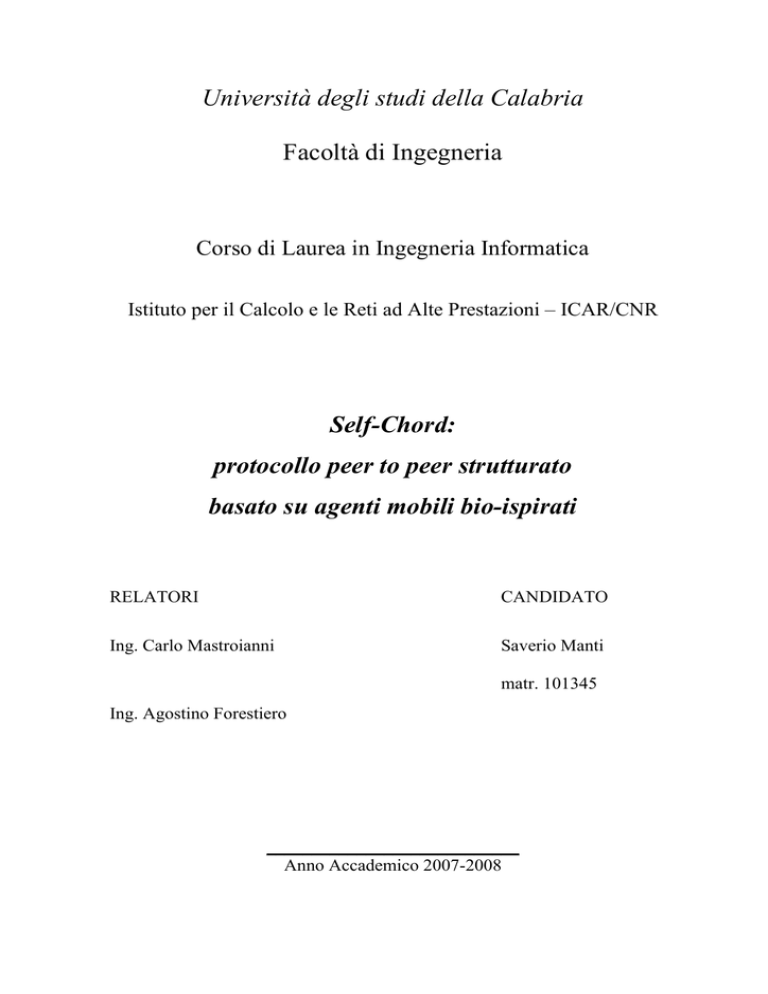 Università degli studi della Calabria

Facoltà di Ingegneria

Corso di Laurea in Ingegneria Informatica

Istituto per il Calcolo e le Reti ad Alte Prestazioni – ICAR/CNR

Self-Chord:
protocollo peer to peer strutturato
basato su agenti mobili bio-ispirati

RELATORI

Ing. Carlo Mastroianni

Ing. Agostino Forestiero

CANDIDATO

Saverio Manti

matr. 101345

Anno Accademico 2007-2008